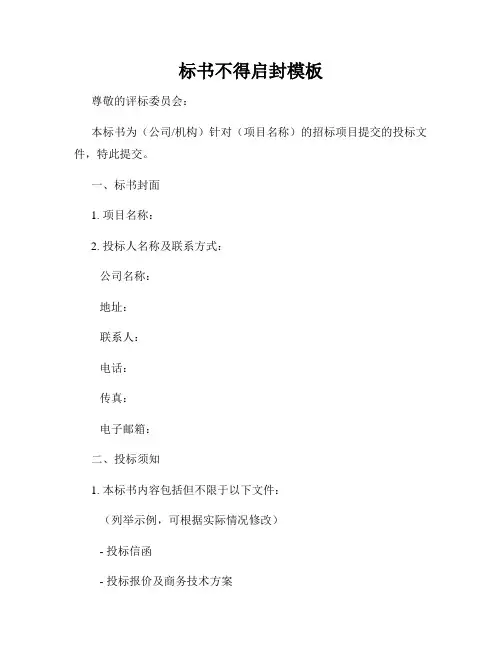 标书不得启封模板

尊敬的评标委员会：

本标书为（公司/机构）针对（项目名称）的招标项目提交的投标文件，特此提交。

一、标书封面

1. 项目名称：

2. 投标人名称及联系方式：

公司名称：

地址：

联系人：

电话：

传真：

电子邮箱：

二、投标须知

1. 本标书内容包括但不限于以下文件：

（列举示例，可根据实际情况修改）

- 投标信函

- 投标报价及商务技术方案